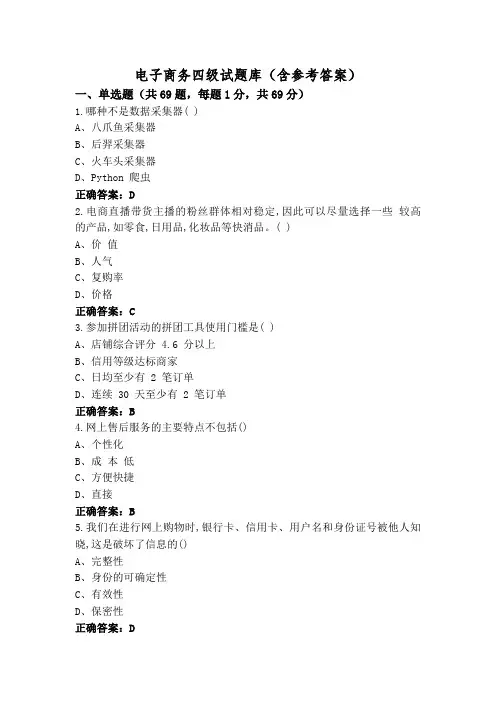 电子商务四级试题库（含参考答案）

一、单选题（共69题，每题1分，共69分）

1.哪种不是数据采集器( )
A、八爪鱼采集器
B、后羿采集器
C、火车头采集器
D、Python 爬虫
正确答案：D

2.电商直播带货主播的粉丝群体相对稳定,因此可以尽量选择一些 较高的产品,如零食,日用品,化妆品等快消品。( )
A、价 值
B、人气
C、复购率
D、价格
正确答案：C

3.参加拼团活动的拼团工具使用门槛是( )
A、店铺综合评分 4.6 分以上
B、信用等级达标商家
C、日均至少有 2 笔订单
D、连续 30 天至少有 2 笔订单
正确答案：B

4.网上售后服务的主要特点不包括()
A、个性化
B、成 本 低
C、方便快捷
D、直接
正确答案：B

5.我们在进行网上购物时,银行卡、信用卡、用户名和身份证号被他人知晓,这是破坏了信息的()
A、完整性
B、身份的可确定性
C、有效性
D、保密性
正确答案：D